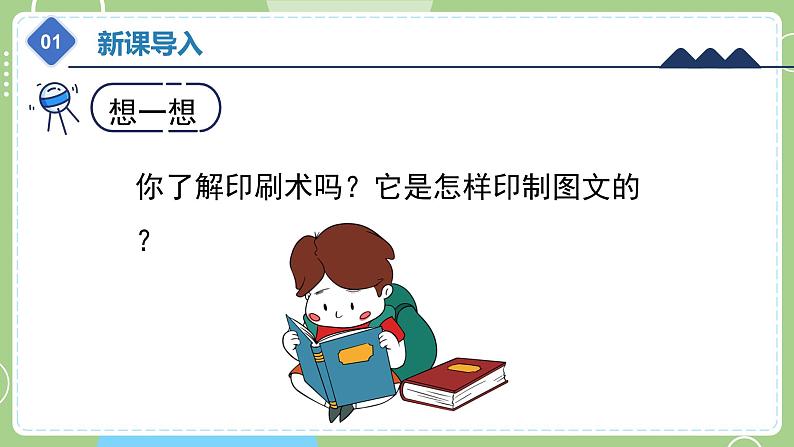 01 新课导入

想一想

你了解印刷术吗？它是怎样印制图文的？